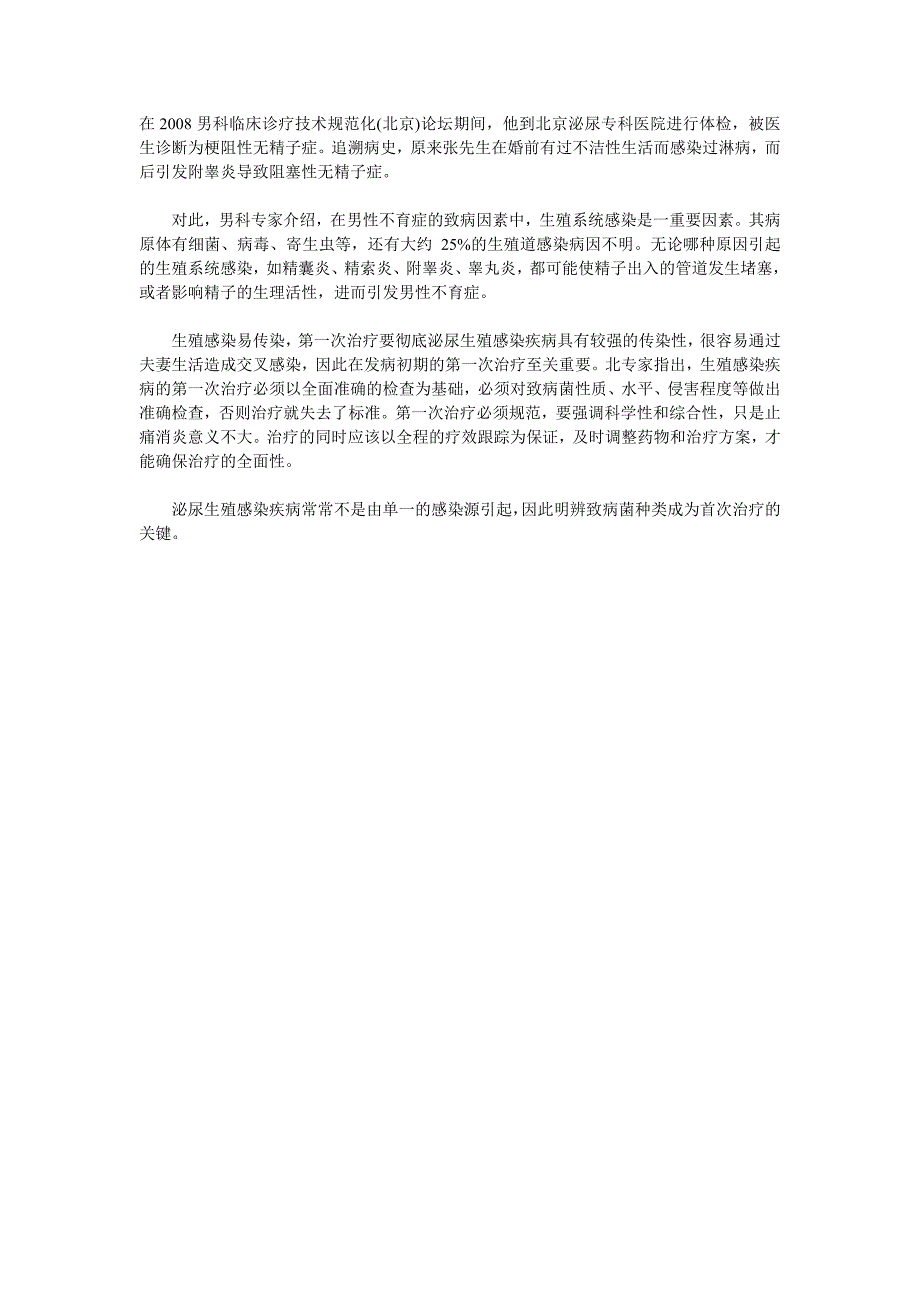 在 2008 男科临床诊疗技术规范化(北京)论坛期间，他到北京泌尿专科医院进行体检，被医生诊断为梗阻性无精子症。追溯病史，原来张先生在婚前有过不洁性生活而感染过淋病，而后引发附睾炎导致阻塞性无精子症。

对此，男科专家介绍，在男性不育症的致病因素中，生殖系统感染是一重要因素。其病原体有细菌、病毒、寄生虫等，还有大约 25%的生殖道感染病因不明。无论哪种原因引起的生殖系统感染，如精囊炎、精索炎、附睾炎、睾丸炎，都可能使精子出入的管道发生堵塞，或者影响精子的生理活性，进而引发男性不育症。

生殖感染易传染，第一次治疗要彻底泌尿生殖感染疾病具有较强的传染性，很容易通过夫妻生活造成交叉感染，因此在发病初期的第一次治疗至关重要。北专家指出，生殖感染疾病的第一次治疗必须以全面准确的检查为基础，必须对致病菌性质、水平、侵害程度等做出准确检查，否则治疗就失去了标准。第一次治疗必须规范，要强调科学性和综合性，只是止痛消炎意义不大。治疗的同时应该以全程的疗效跟踪为保证，及时调整药物和治疗方案，才能确保治疗的全面性。

泌尿生殖感染疾病常常不是由单一的感染源引起，因此明辨致病菌种类成为首次治疗的关键。